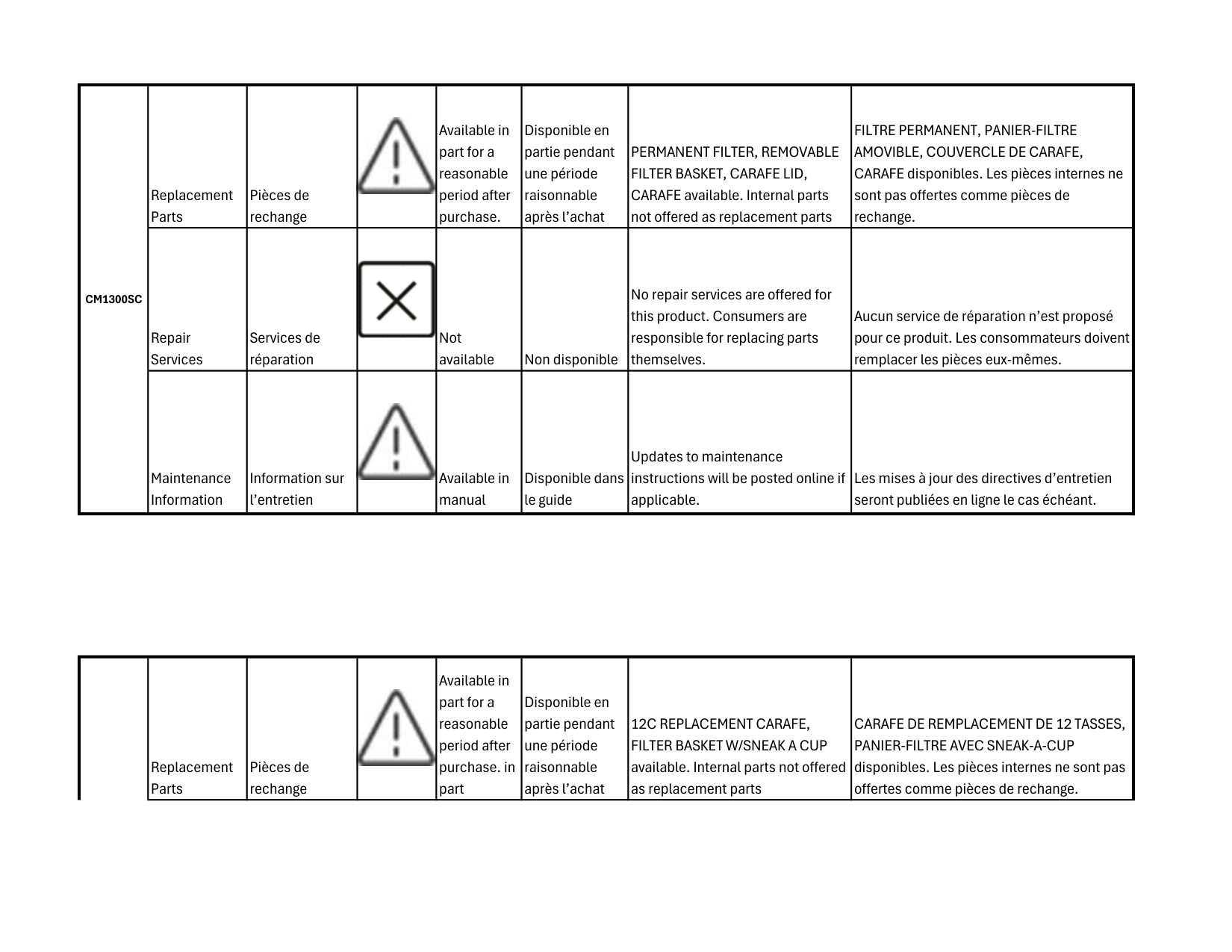 | CM1300SC | Replacement Parts | Pièces de rechange | | Available in part for a reasonable period after purchase. | Disponible en partie pendant une période raisonnable après l’achat | PERMANENT FILTER, REMOVABLE FILTER BASKET, CARAFE LID, CARAFE available. Internal parts not offered as replacement parts | FILTRE PERMANENT, PANIER-FILTRE AMOVIBLE, COUVERCLE DE CARAFE, CARAFE disponibles. Les pièces internes ne sont pas offertes comme pièces de rechange. |
|---|---|---|---|---|---|---|---|
| | Repair Services | Services de réparation | | Not available | Non disponible | No repair services are offered for this product. Consumers are responsible for replacing parts themselves. | Aucun service de réparation n’est proposé pour ce produit. Les consommateurs doivent remplacer les pièces eux-mêmes. |
| | Maintenance Information | Information sur l’entretien | | Available in manual | Disponible dans le guide | Updates to maintenance instructions will be posted online if applicable. | Les mises à jour des directives d’entretien seront publiées en ligne le cas échéant. |

| | Replacement Parts | Pièces de rechange | | Available in part for a reasonable period after purchase. in part | Disponible en partie pendant une période raisonnable après l’achat | 12C REPLACEMENT CARAFE, FILTER BASKET W/SNEAK A CUP available. Internal parts not offered as replacement parts | CARAFE DE REMPLACEMENT DE 12 TASSES, PANIER-FILTRE AVEC SNEAK-A-CUP disponibles. Les pièces internes ne sont pas offertes comme pièces de rechange. |
|---|---|---|---|---|---|---|---|